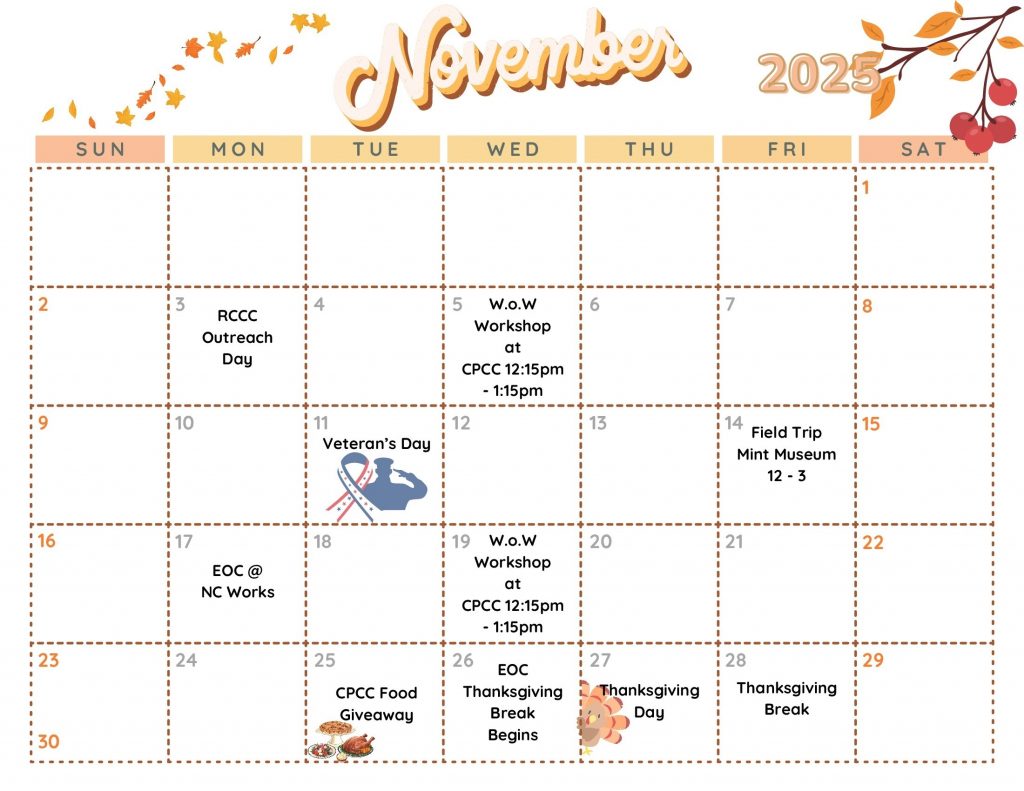 November 2025

| SUN | MON | TUE | WED | THU | FRI | SAT |
|---|---|---|---|---|---|---|
| | | | | | | 1 |
| 2 | 3 RCCC Outreach Day | 4 | 5 W.o.W Workshop at CPCC 12:15pm - 1:15pm | 6 | 7 | 8 |
| 9 | 10 | 11 Veteran's Day | 12 | 13 | 14 Field Trip Mint Museum 12 - 3 | 15 |
| 16 | 17 EOC @ NC Works | 18 | 19 W.o.W Workshop at CPCC 12:15pm - 1:15pm | 20 | 21 | 22 |
| 23 30 | 24 | 25 CPCC Food Giveaway | 26 EOC Thanksgiving Break Begins | 27 Thanksgiving Day | 28 Thanksgiving Break | 29 |